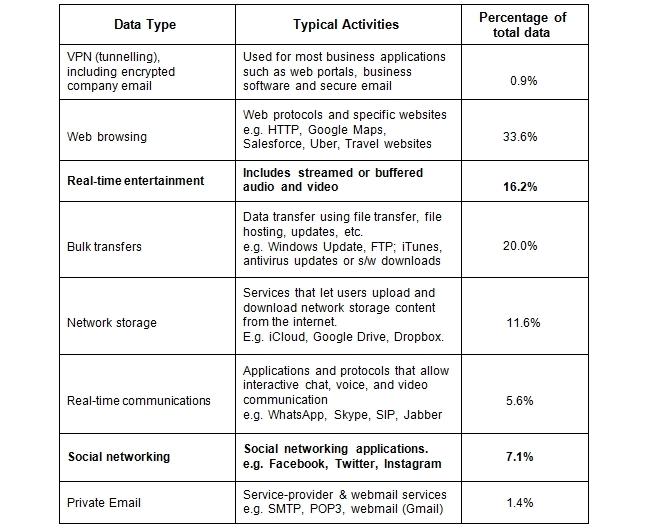 | Data Type | Typical Activities | Percentage of total data |
|---|---|---|
| VPN (tunnelling), including encrypted company email | Used for most business applications such as web portals, business software and secure email | 0.9% |
| Web browsing | Web protocols and specific websites e.g. HTTP, Google Maps, Salesforce, Uber, Travel websites | 33.6% |
| **Real-time entertainment** | **Includes streamed or buffered audio and video** | **16.2%** |
| Bulk transfers | Data transfer using file transfer, file hosting, updates, etc. e.g. Windows Update, FTP; iTunes, antivirus updates or s/w downloads | 20.0% |
| Network storage | Services that let users upload and download network storage content from the internet. E.g. iCloud, Google Drive, Dropbox. | 11.6% |
| Real-time communications | Applications and protocols that allow interactive chat, voice, and video communication e.g. WhatsApp, Skype, SIP, Jabber | 5.6% |
| **Social networking** | **Social networking applications. e.g. Facebook, Twitter, Instagram** | **7.1%** |
| Private Email | Service-provider & webmail services e.g. SMTP, POP3, webmail (Gmail) | 1.4% |